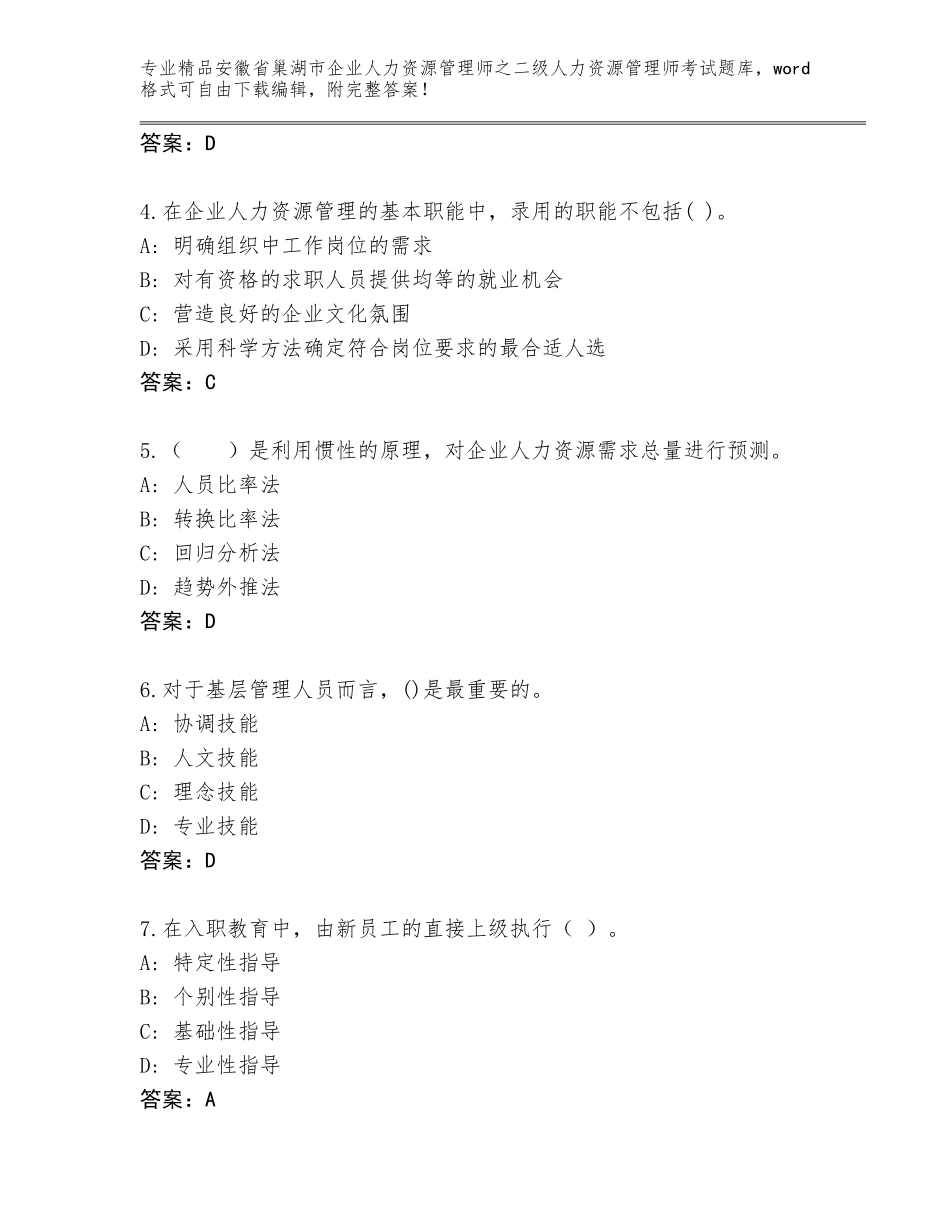 专业精品安徽省巢湖市企业人力资源管理师之二级人力资源管理师考试题库，word格式可自由下载编辑，附完整答案！

答案：D

4.在企业人力资源管理的基本职能中，录用的职能不包括( )。
A：明确组织中工作岗位的需求
B：对有资格的求职人员提供均等的就业机会
C：营造良好的企业文化氛围
D：采用科学方法确定符合岗位要求的最合适人选
答案：C

5.（　　）是利用惯性的原理，对企业人力资源需求总量进行预测。
A：人员比率法
B：转换比率法
C：回归分析法
D：趋势外推法
答案：D

6.对于基层管理人员而言，()是最重要的。
A：协调技能
B：人文技能
C：理念技能
D：专业技能
答案：D

7.在入职教育中，由新员工的直接上级执行（ ）。
A：特定性指导
B：个别性指导
C：基础性指导
D：专业性指导
答案：A